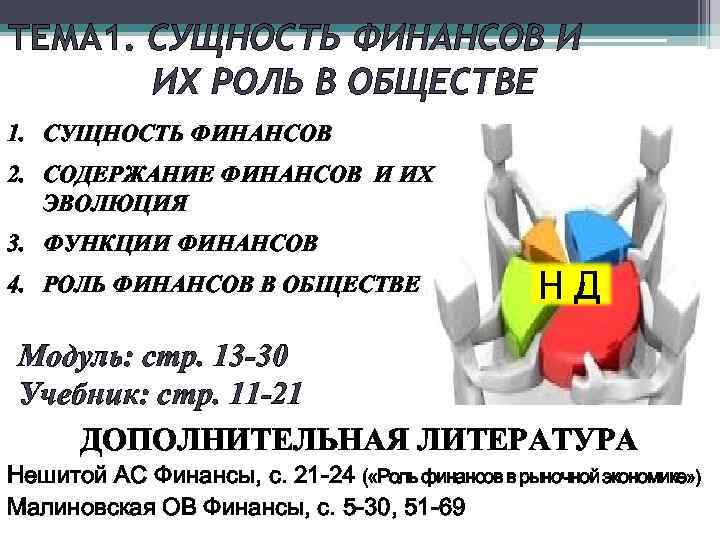 ТЕМА1. СУЩНОСТЬ ФИНАНСОВ И ИХ РОЛЬ В ОБЩЕСТВЕ

1. СУЩНОСТЬ ФИНАНСОВ
2. СОДЕРЖАНИЕ ФИНАНСОВ И ИХ ЭВОЛЮЦИЯ
3. ФУНКЦИИ ФИНАНСОВ
4. РОЛЬ ФИНАНСОВ В ОБЩЕСТВЕ

Н Д

Модуль: стр. 13-30
Учебник: стр. 11-21

ДОПОЛНИТЕЛЬНАЯ ЛИТЕРАТУРА
Нешитой АС Финансы, с. 21-24 («Роль финансов в рыночной экономике»)
Малиновская ОВ Финансы, с. 5-30, 51-69